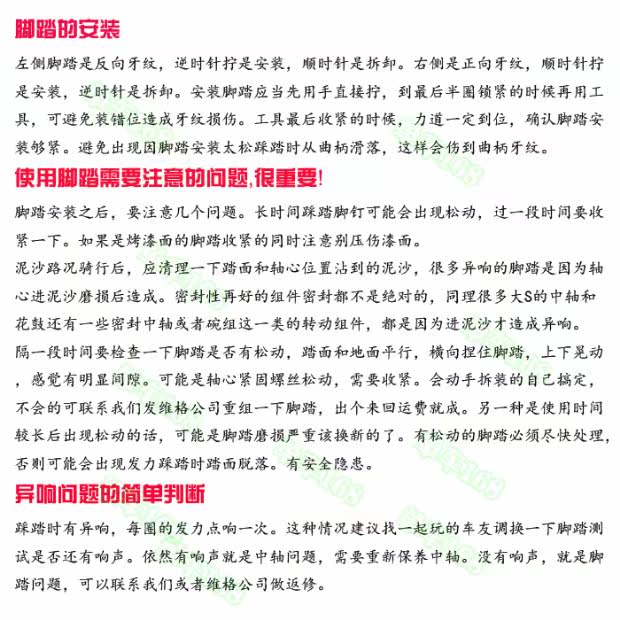 脚踏的安装

左侧脚踏是反向牙纹，逆时针拧是安装，顺时针是拆卸。右侧是正向牙纹，顺时针拧是安装，逆时针是拆卸。安装脚踏应当先用手直接拧，到最后半圈锁紧的时候再用工具，可避免装错位造成牙纹损伤。工具最后收紧的时候，力道一定到位，确认脚踏安装够紧。避免出现因脚踏安装太松踩踏时从曲柄滑落，这样会伤到曲柄牙纹。

使用脚踏需要注意的问题,很重要!

脚踏安装之后，要注意几个问题。长时间踩踏脚钉可能会出现松动，过一段时间要收紧一下。如果是烤漆面的脚踏收紧的同时注意别压伤漆面。

泥沙路况骑行后，应清理一下踏面和轴心位置沾到的泥沙，很多异响的脚踏是因为轴心进泥沙磨损后造成。密封性再好的组件密封都不是绝对的，同理很多大S的中轴和花鼓还有一些密封中轴或者碗组这一类的转动组件，都是因为进泥沙才造成异响。

隔一段时间要检查一下脚踏是否有松动，踏面和地面平行，横向捏住脚踏，上下晃动，感觉有明显间隙。可能是轴心紧固螺丝松动，需要收紧。会动手拆装的自己搞定，不会的可联系我们发维格公司重组一下脚踏，出个来回运费就成。另一种是使用时间较长后出现松动的话，可能是脚踏磨损严重该换新的了。有松动的脚踏必须尽快处理，否则可能会出现发力踩踏时踏面脱落。有安全隐患。

异响问题的简单判断

踩踏时有异响，每圈的发力点响一次。这种情况建议找一起玩的车友调换一下脚踏测试是否还有响声。依然有响声就是中轴问题，需要重新保养中轴。没有响声，就是脚踏问题，可以联系我们或者维格公司做返修。